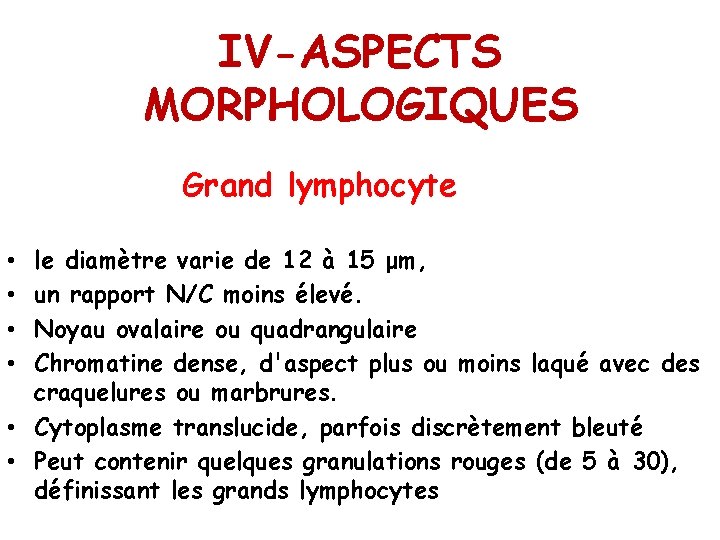 IV-ASPECTS MORPHOLOGIQUES

Grand lymphocyte

• le diamètre varie de 12 à 15 µm,
• un rapport N/C moins élevé.
• Noyau ovalaire ou quadrangulaire
• Chromatine dense, d'aspect plus ou moins laqué avec des craquelures ou marbrures.
• Cytoplasme translucide, parfois discrètement bleuté
• Peut contenir quelques granulations rouges (de 5 à 30), définissant les grands lymphocytes